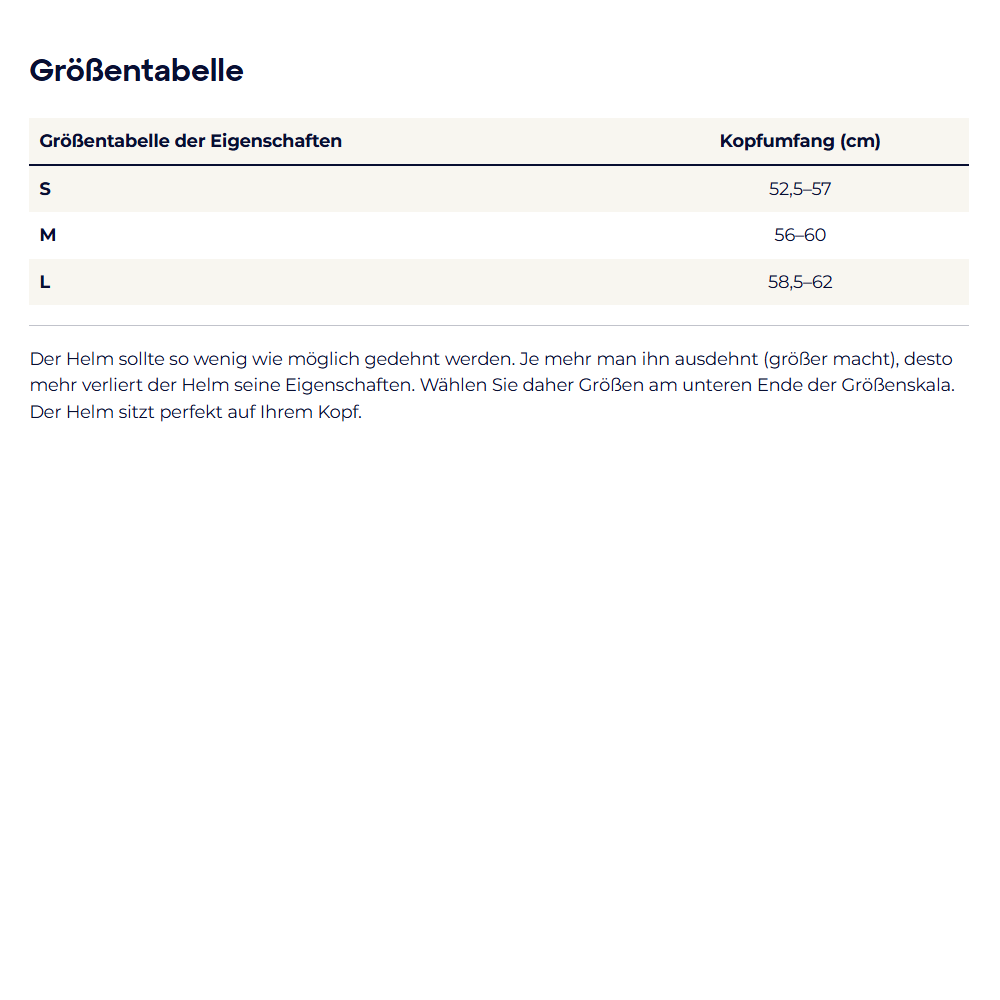 Größentabelle

| Größentabelle der Eigenschaften | Kopfumfang (cm) |
|---|---|
| S | 52,5–57 |
| M | 56–60 |
| L | 58,5–62 |

Der Helm sollte so wenig wie möglich gedehnt werden. Je mehr man ihn ausdehnt (größer macht), desto mehr verliert der Helm seine Eigenschaften. Wählen Sie daher Größen am unteren Ende der Größenskala. Der Helm sitzt perfekt auf Ihrem Kopf.